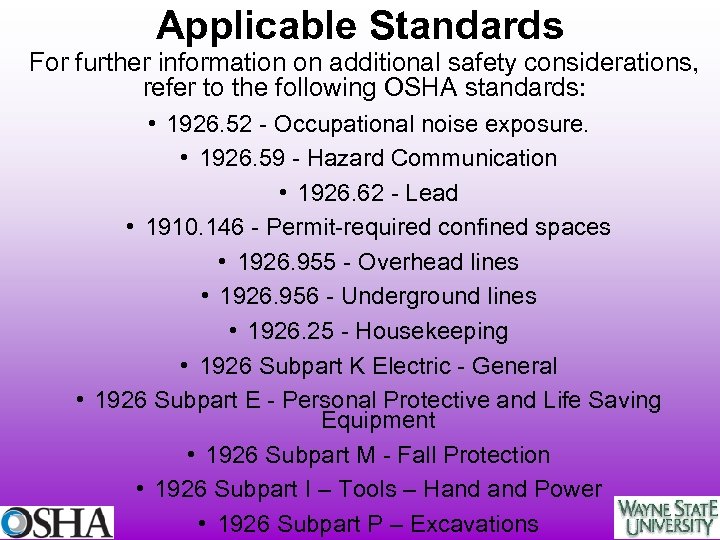 Applicable Standards

For further information on additional safety considerations, refer to the following OSHA standards:

• 1926.52 - Occupational noise exposure.

• 1926.59 - Hazard Communication

• 1926.62 - Lead

• 1910.146 - Permit-required confined spaces

• 1926.955 - Overhead lines

• 1926.956 - Underground lines

• 1926.25 - Housekeeping

• 1926 Subpart K Electric - General

• 1926 Subpart E - Personal Protective and Life Saving Equipment

• 1926 Subpart M - Fall Protection

• 1926 Subpart I – Tools – Hand and Power

• 1926 Subpart P – Excavations

OSHA

WAYNE STATE UNIVERSITY